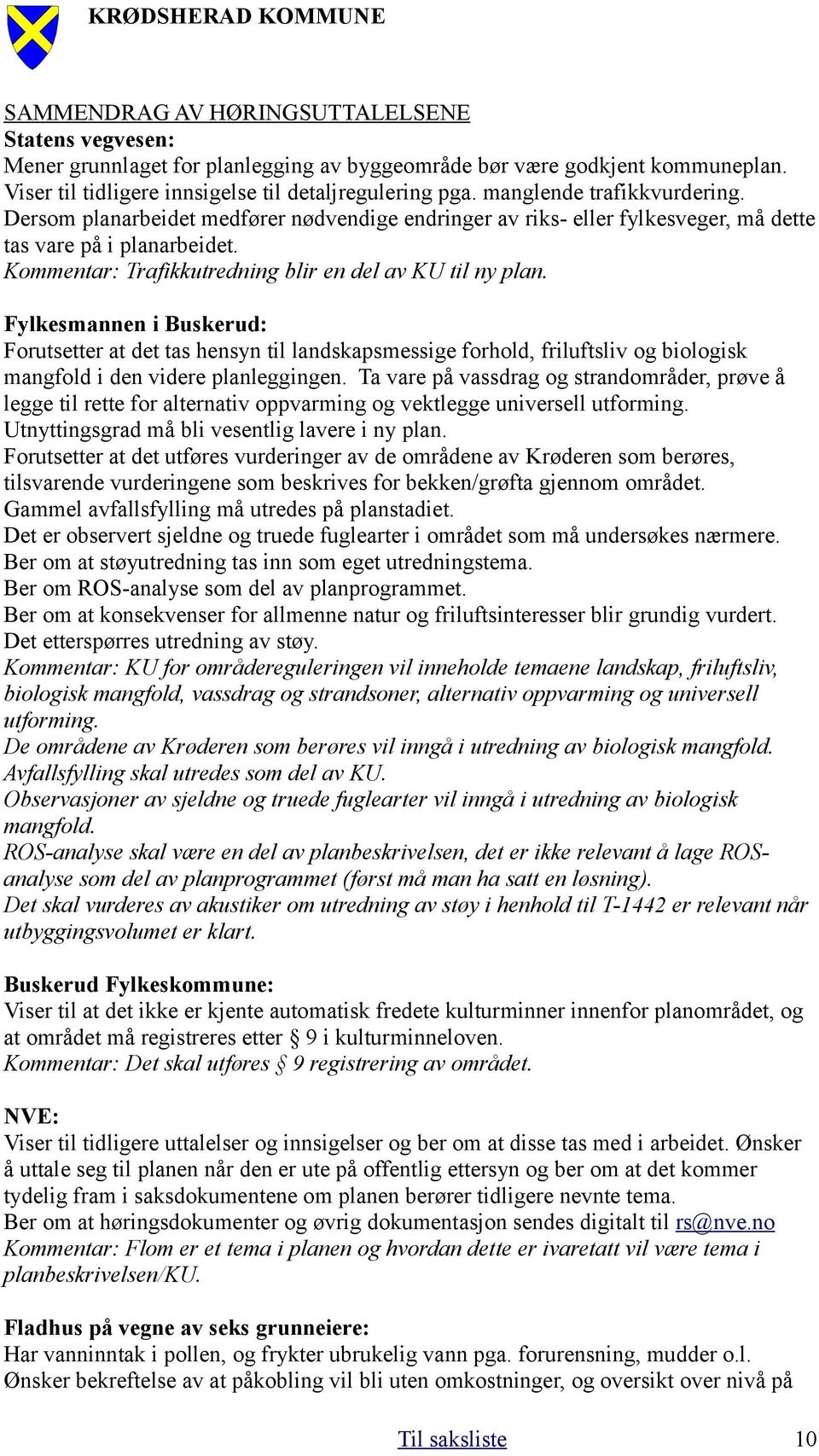 KRØDSHERAD KOMMUNE

SAMMENDRAG AV HØRINGSUTTALELSENE
Statens vegvesen:
Mener grunnlaget for planlegging av byggeområde bør være godkjent kommuneplan. Viser til tidligere innsigelse til detaljregulering pga. manglende trafikkvurdering. Dersom planarbeidet medfører nødvendige endringer av riks- eller fylkesveger, må dette tas vare på i planarbeidet.
Kommentar: Trafikkutredning blir en del av KU til ny plan.

Fylkesmannen i Buskerud:
Forutsetter at det tas hensyn til landskapsmessige forhold, friluftsliv og biologisk mangfold i den videre planleggingen. Ta vare på vassdrag og strandområder, prøve å legge til rette for alternativ oppvarming og vektlegge universell utforming. Utnyttingsgrad må bli vesentlig lavere i ny plan.
Forutsetter at det utføres vurderinger av de områdene av Krøderen som berøres, tilsvarende vurderingene som beskrives for bekken/grøfta gjennom området.
Gammel avfallsfylling må utredes på planstadiet.
Det er observert sjeldne og truede fuglearter i området som må undersøkes nærmere.
Ber om at støyutredning tas inn som eget utredningstema.
Ber om ROS-analyse som del av planprogrammet.
Ber om at konsekvenser for allmenne natur og friluftsinteresser blir grundig vurdert.
Det etterspørres utredning av støy.
Kommentar: KU for områdereguleringen vil inneholde temaene landskap, friluftsliv, biologisk mangfold, vassdrag og strandsoner, alternativ oppvarming og universell utforming.
De områdene av Krøderen som berøres vil inngå i utredning av biologisk mangfold.
Avfallsfylling skal utredes som del av KU.
Observasjoner av sjeldne og truede fuglearter vil inngå i utredning av biologisk mangfold.
ROS-analyse skal være en del av planbeskrivelsen, det er ikke relevant å lage ROS-analyse som del av planprogrammet (først må man ha satt en løsning).
Det skal vurderes av akustiker om utredning av støy i henhold til T-1442 er relevant når utbyggingsvolumet er klart.

Buskerud Fylkeskommune:
Viser til at det ikke er kjente automatisk fredete kulturminner innenfor planområdet, og at området må registreres etter § 9 i kulturminneloven.
Kommentar: Det skal utføres § 9 registrering av området.

NVE:
Viser til tidligere uttalelser og innsigelser og ber om at disse tas med i arbeidet. Ønsker å uttale seg til planen når den er ute på offentlig ettersyn og ber om at det kommer tydelig fram i saksdokumentene om planen berører tidligere nevnte tema.
Ber om at høringsdokumenter og øvrig dokumentasjon sendes digitalt til rs@nve.no
Kommentar: Flom er et tema i planen og hvordan dette er ivaretatt vil være tema i planbeskrivelsen/KU.

Fladhus på vegne av seks grunneiere:
Har vanninntak i pollen, og frykter ubrukelig vann pga. forurensning, mudder o.l.
Ønsker bekreftelse av at påkobling vil bli uten omkostninger, og oversikt over nivå på

Til saksliste 10